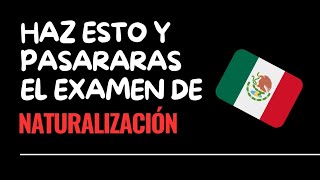 HAZ ESTO Y PASARARAS EL EXAMEN DE NATURALIZACIÓN